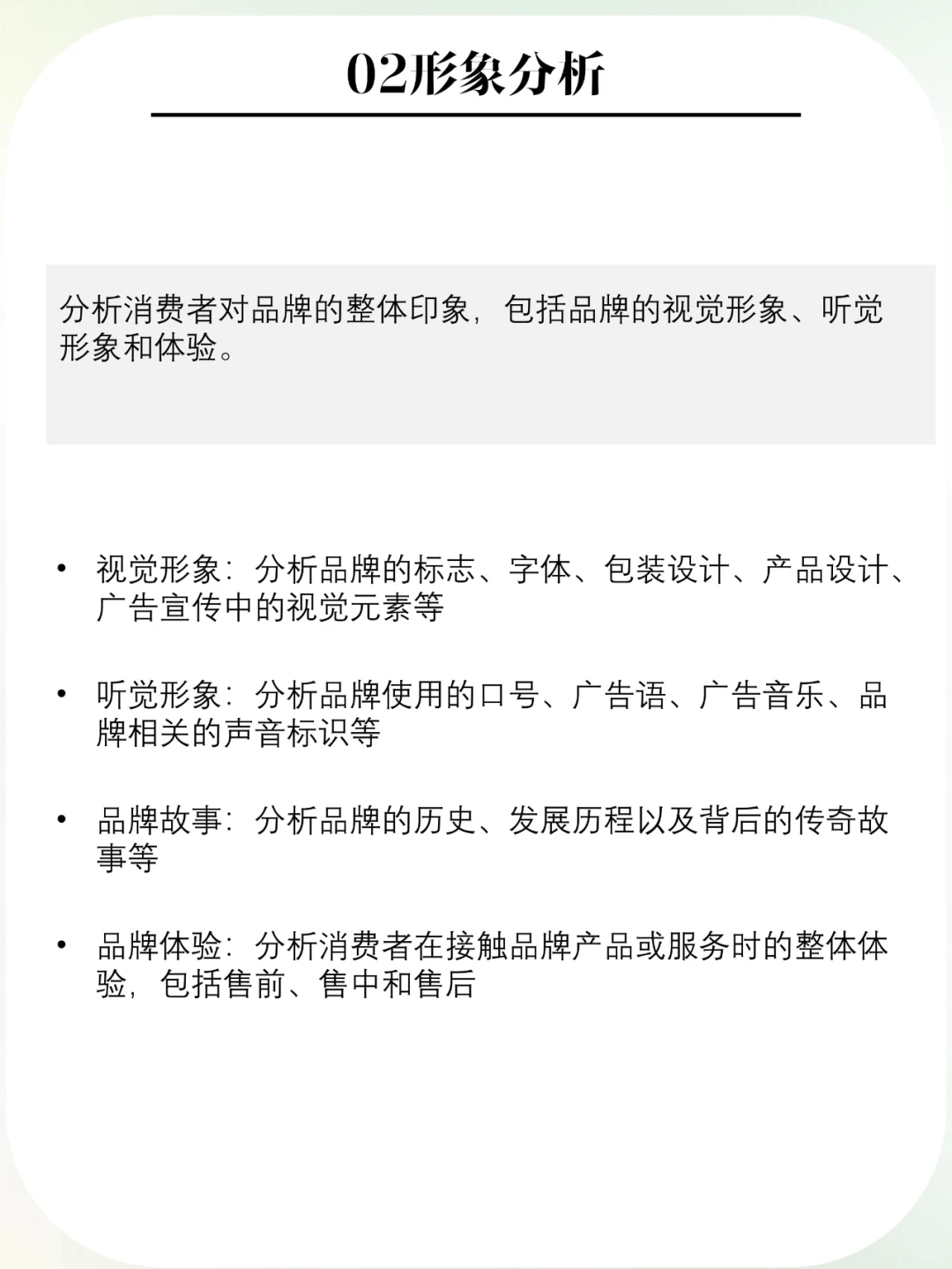 02形象分析

分析消费者对品牌的整体印象，包括品牌的视觉形象、听觉形象和体验。

• 视觉形象：分析品牌的标志、字体、包装设计、产品设计、广告宣传中的视觉元素等

• 听觉形象：分析品牌使用的口号、广告语、广告音乐、品牌相关的声音标识等

• 品牌故事：分析品牌的历史、发展历程以及背后的传奇故事等

• 品牌体验：分析消费者在接触品牌产品或服务时的整体体验，包括售前、售中和售后